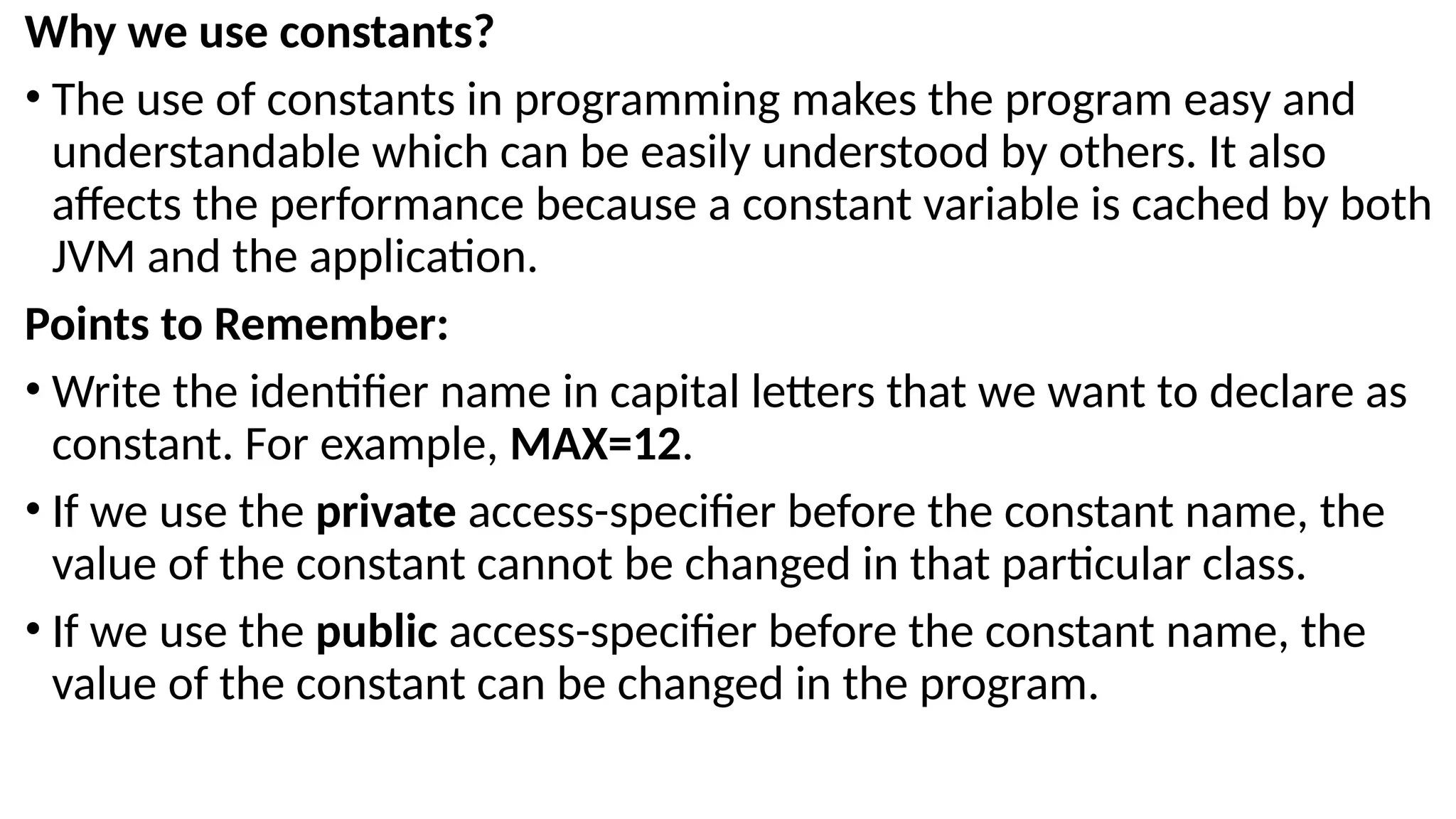 Why we use constants?

• The use of constants in programming makes the program easy and understandable which can be easily understood by others. It also affects the performance because a constant variable is cached by both JVM and the application.

Points to Remember:

• Write the identifier name in capital letters that we want to declare as constant. For example, MAX=12.

• If we use the private access-specifier before the constant name, the value of the constant cannot be changed in that particular class.

• If we use the public access-specifier before the constant name, the value of the constant can be changed in the program.